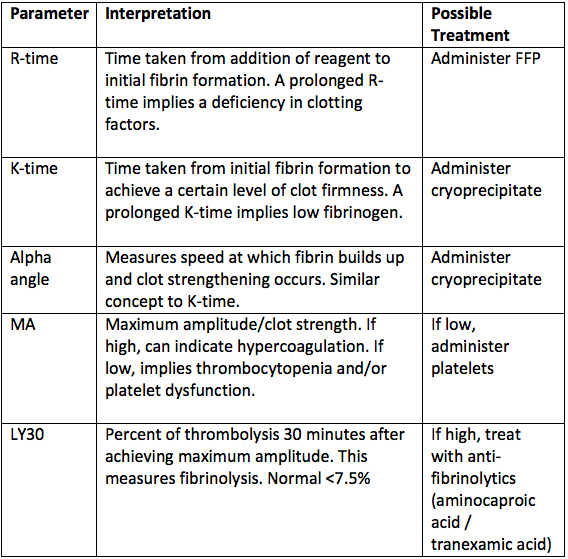 | Parameter | Interpretation | Possible Treatment |
|---|---|---|
| R-time | Time taken from addition of reagent to initial fibrin formation. A prolonged R-time implies a deficiency in clotting factors. | Administer FFP |
| K-time | Time taken from initial fibrin formation to achieve a certain level of clot firmness. A prolonged K-time implies low fibrinogen. | Administer cryoprecipitate |
| Alpha angle | Measures speed at which fibrin builds up and clot strengthening occurs. Similar concept to K-time. | Administer cryoprecipitate |
| MA | Maximum amplitude/clot strength. If high, can indicate hypercoagulation. If low, implies thrombocytopenia and/or platelet dysfunction. | If low, administer platelets |
| LY30 | Percent of thrombolysis 30 minutes after achieving maximum amplitude. This measures fibrinolysis. Normal <7.5% | If high, treat with anti-fibrinolytics (aminocaproic acid / tranexamic acid) |